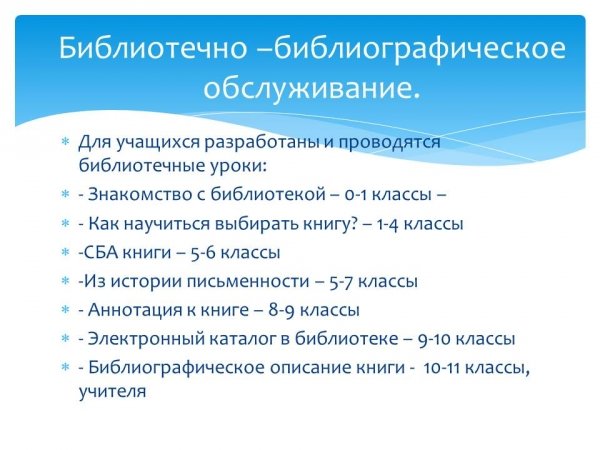 Библиотечно –библиографическое обслуживание.

Для учащихся разработаны и проводятся библиотечные уроки:

- Знакомство с библиотекой – 0-1 классы –

- Как научиться выбирать книгу? – 1-4 классы

-СБА книги – 5-6 классы

-Из истории письменности – 5-7 классы

- Аннотация к книге – 8-9 классы

- Электронный каталог в библиотеке – 9-10 классы

- Библиографическое описание книги - 10-11 классы, учителя